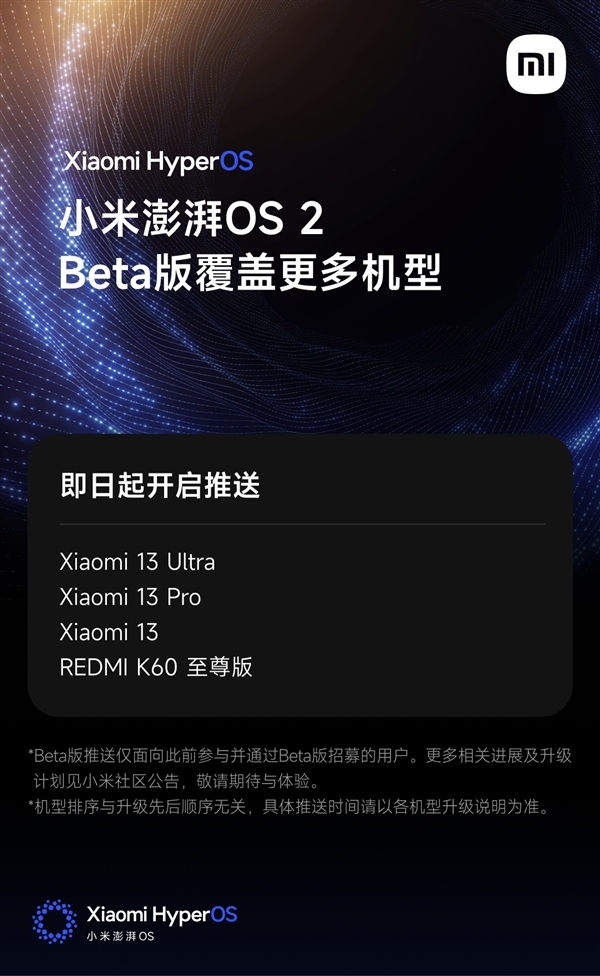 mi

Xiaomi HyperOS

小米澎湃OS 2
Beta版覆盖更多机型

即日起开启推送

Xiaomi 13 Ultra
Xiaomi 13 Pro
Xiaomi 13
REDMI K60 至尊版

*Beta版推送仅面向此前参与并通过Beta版招募的用户。更多相关进展及升级计划见小米社区公告，敬请期待与体验。
*机型排序与升级先后顺序无关，具体推送时间请以各机型升级说明为准。

Xiaomi HyperOS
小米澎湃OS